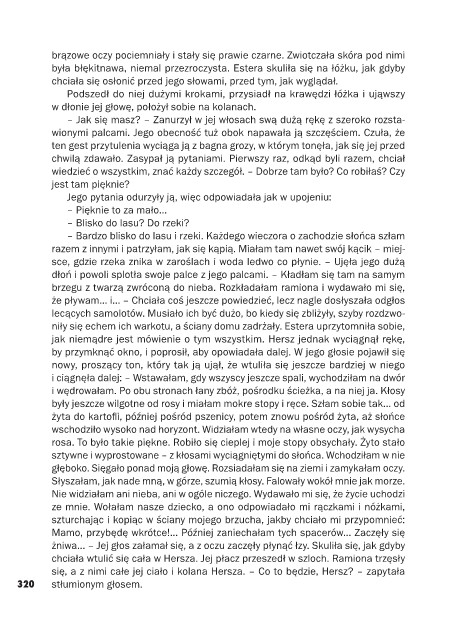 brązowe oczy pociemniały i stały się prawie czarne. Zwiotczała skóra pod nimi była błękitnawa, niemal przezroczysta. Estera skuliła się na łóżku, jak gdyby chciała się osłonić przed jego słowami, przed tym, jak wyglądał.

Podszedł do niej dużymi krokami, przysiadł na krawędzi łóżka i ująwszy w dłonie jej głowę, położył sobie na kolanach.

– Jak się masz? – Zanurzył w jej włosach swą dużą rękę z szeroko rozstawionymi palcami. Jego obecność tuż obok napawała ją szczęściem. Czuła, że ten gest przytulenia wyciąga ją z bagna grozy, w którym tonęła, jak się jej przed chwilą zdawało. Zasypał ją pytaniami. Pierwszy raz, odkąd byli razem, chciał wiedzieć o wszystkim, znać każdy szczegół. – Dobrze tam było? Co robiłaś? Czy jest tam pięknie?

Jego pytania odurzyły ją, więc odpowiadała jak w upojeniu:

– Pięknie to za mało...

– Blisko do lasu? Do rzeki?

– Bardzo blisko do lasu i rzeki. Każdego wieczora o zachodzie słońca szłam razem z innymi i patrzyłam, jak się kąpią. Miałam tam nawet swój kącik – miejsce, gdzie rzeka znika w zaroślach i woda ledwo co płynie. – Ujęła jego dużą dłoń i powoli splotła swoje palce z jego palcami. – Kładłam się tam na samym brzegu z twarzą zwróconą do nieba. Rozkładałam ramiona i wydawało mi się, że pływam... i... – Chciała coś jeszcze powiedzieć, lecz nagle dosłyszała odgłos lecących samolotów. Musiało ich być dużo, bo kiedy się zbliżyły, szyby rozdzwoniły się echem ich warkotu, a ściany domu zadrżały. Estera uprzytomniła sobie, jak niemądre jest mówienie o tym wszystkim. Hersz jednak wyciągnął rękę, by przymknąć okno, i poprosił, aby opowiadała dalej. W jego głosie pojawił się nowy, proszący ton, który tak ją ujął, że wtuliła się jeszcze bardziej w niego i ciągnęła dalej: – Wstawałam, gdy wszyscy jeszcze spali, wychodziłam na dwór i wędrowałam. Po obu stronach łany zbóż, pośrodku ścieżka, a na niej ja. Kłosy były jeszcze wilgotne od rosy i miałam mokre stopy i ręce. Szłam sobie tak... od żyta do kartofli, później pośród pszenicy, potem znowu pośród żyta, aż słońce wschodziło wysoko nad horyzont. Widziałam wtedy na własne oczy, jak wysycha rosa. To było takie piękne. Robiło się cieplej i moje stopy obsychały. Żyto stało sztywne i wyprostowane – z kłosami wyciągniętymi do słońca. Wchodziłam w nie głęboko. Sięgało ponad moją głowę. Rozsiadałam się na ziemi i zamykałam oczy. Słyszałam, jak nade mną, w górze, szumią kłosy. Falowały wokół mnie jak morze. Nie widziałam ani nieba, ani w ogóle niczego. Wydawało mi się, że życie uchodzi ze mnie. Wołałam nasze dziecko, a ono odpowiadało mi rączkami i nóżkami, szturchając i kopiąc w ściany mojego brzucha, jakby chciało mi przypomnieć: Mamo, przybędę wkrótce!... Później zaniechałam tych spacerów... Zaczęły się żniwa... – Jej głos załamał się, a z oczu zaczęły płynąć łzy. Skuliła się, jak gdyby chciała wtulić się cała w Hersza. Jej płacz przeszedł w szloch. Ramiona trzęsły się, a z nimi całe jej ciało i kolana Hersza. – Co to będzie, Hersz? – zapytała stłumionym głosem.

320